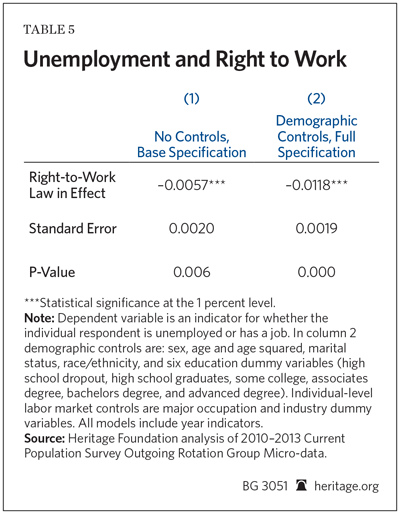 TABLE 5

Unemployment and Right to Work

| | (1) No Controls, Base Specification | (2) Demographic Controls, Full Specification |
|---|---|---|
| Right-to-Work Law in Effect | –0.0057*** | –0.0118*** |
| Standard Error | 0.0020 | 0.0019 |
| P-Value | 0.006 | 0.000 |

***Statistical significance at the 1 percent level.
Note: Dependent variable is an indicator for whether the individual respondent is unemployed or has a job. In column 2 demographic controls are: sex, age and age squared, marital status, race/ethnicity, and six education dummy variables (high school dropout, high school graduates, some college, associates degree, bachelors degree, and advanced degree). Individual-level labor market controls are major occupation and industry dummy variables. All models include year indicators.
Source: Heritage Foundation analysis of 2010–2013 Current Population Survey Outgoing Rotation Group Micro-data.

BG 3051 heritage.org